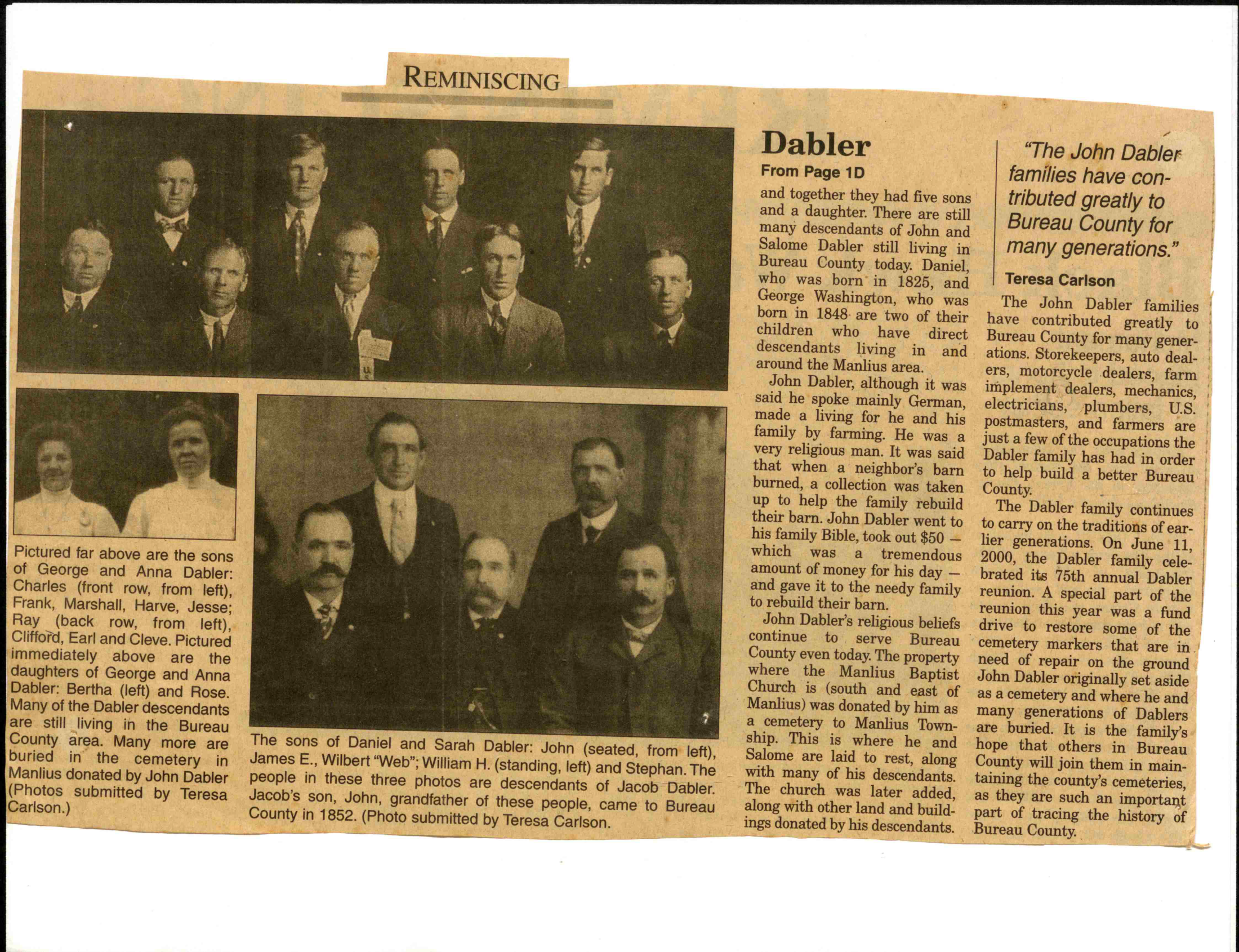 REMINISCING

Pictured far above are the sons of George and Anna Dabler: Charles (front row, from left), Frank, Marshall, Harve, Jesse; Ray (back row, from left), Clifford, Earl and Cleve. Pictured immediately above are the daughters of George and Anna Dabler: Bertha (left) and Rose. Many of the Dabler descendants are still living in the Bureau County area. Many more are buried in the cemetery in Manlius donated by John Dabler (Photos submitted by Teresa Carlson.)

The sons of Daniel and Sarah Dabler: John (seated, from left), James E., Wilbert "Web"; William H. (standing, left) and Stephan. The people in these three photos are descendants of Jacob Dabler. Jacob's son, John, grandfather of these people, came to Bureau County in 1852. (Photo submitted by Teresa Carlson.

Dabler

From Page 1D

and together they had five sons and a daughter. There are still many descendants of John and Salome Dabler still living in Bureau County today. Daniel, who was born in 1825, and George Washington, who was born in 1848 are two of their children who have direct descendants living in and around the Manlius area.

John Dabler, although it was said he spoke mainly German, made a living for he and his family by farming. He was a very religious man. It was said that when a neighbor's barn burned, a collection was taken up to help the family rebuild their barn. John Dabler went to his family Bible, took out $50 — which was a tremendous amount of money for his day — and gave it to the needy family to rebuild their barn.

John Dabler's religious beliefs continue to serve Bureau County even today. The property where the Manlius Baptist Church is (south and east of Manlius) was donated by him as a cemetery to Manlius Township. This is where he and Salome are laid to rest, along with many of his descendants. The church was later added, along with other land and buildings donated by his descendants.

"The John Dabler families have contributed greatly to Bureau County for many generations."

Teresa Carlson

The John Dabler families have contributed greatly to Bureau County for many generations. Storekeepers, auto dealers, motorcycle dealers, farm implement dealers, mechanics, electricians, plumbers, U.S. postmasters, and farmers are just a few of the occupations the Dabler family has had in order to help build a better Bureau County.

The Dabler family continues to carry on the traditions of earlier generations. On June 11, 2000, the Dabler family celebrated its 75th annual Dabler reunion. A special part of the reunion this year was a fund drive to restore some of the cemetery markers that are in need of repair on the ground John Dabler originally set aside as a cemetery and where he and many generations of Dablers are buried. It is the family's hope that others in Bureau County will join them in maintaining the county's cemeteries, as they are such an important part of tracing the history of Bureau County.